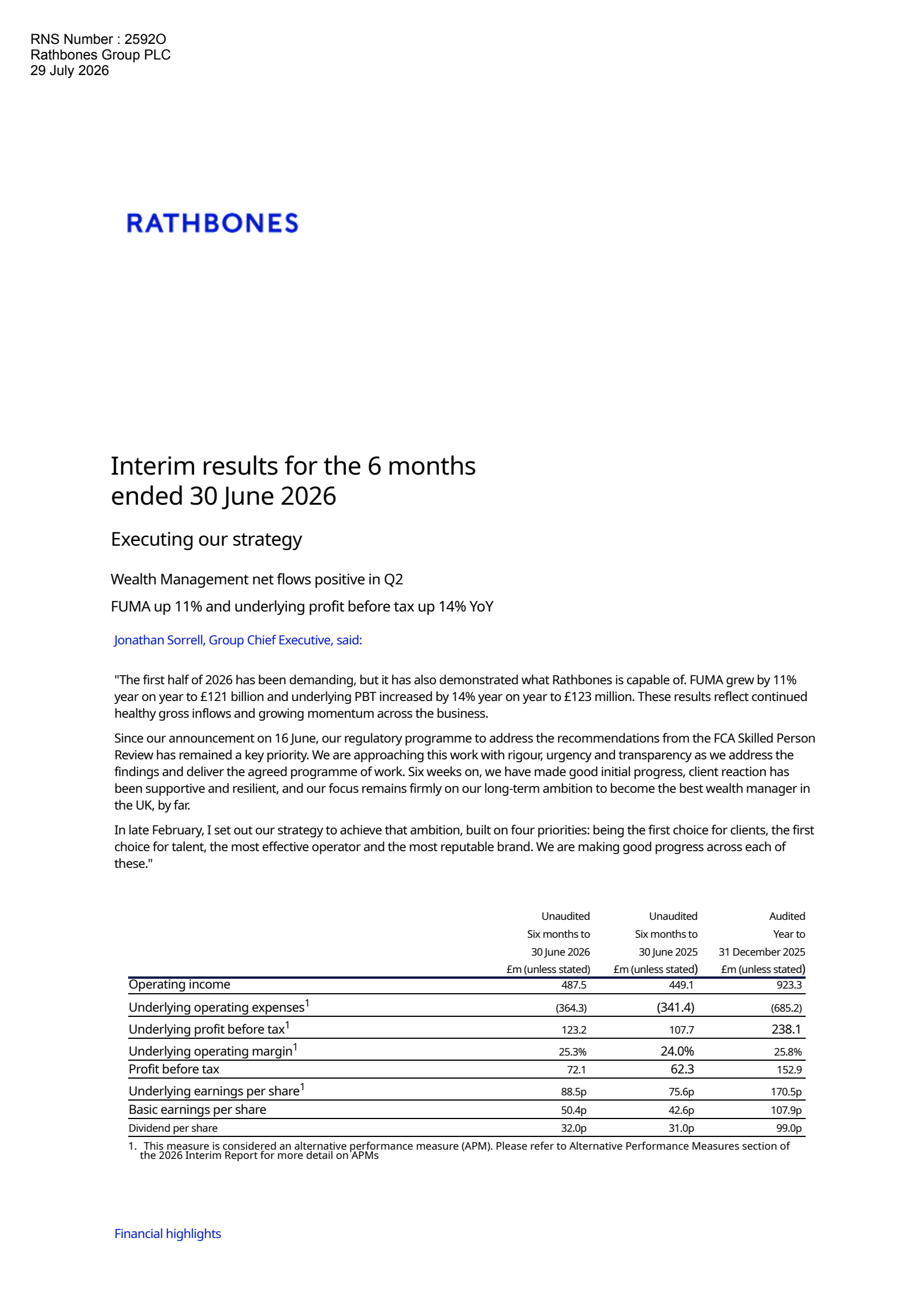 RNS Number : 2592O
Rathbones Group PLC
29 July 2026

RATHBONES

Interim results for the 6 months ended 30 June 2026

Executing our strategy

Wealth Management net flows positive in Q2

FUMA up 11% and underlying profit before tax up 14% YoY

Jonathan Sorrell, Group Chief Executive, said:

"The first half of 2026 has been demanding, but it has also demonstrated what Rathbones is capable of. FUMA grew by 11% year on year to £121 billion and underlying PBT increased by 14% year on year to £123 million. These results reflect continued healthy gross inflows and growing momentum across the business.

Since our announcement on 16 June, our regulatory programme to address the recommendations from the FCA Skilled Person Review has remained a key priority. We are approaching this work with rigour, urgency and transparency as we address the findings and deliver the agreed programme of work. Six weeks on, we have made good initial progress, client reaction has been supportive and resilient, and our focus remains firmly on our long-term ambition to become the best wealth manager in the UK, by far.

In late February, I set out our strategy to achieve that ambition, built on four priorities: being the first choice for clients, the first choice for talent, the most effective operator and the most reputable brand. We are making good progress across each of these."

| | Unaudited Six months to 30 June 2026 £m (unless stated) | Unaudited Six months to 30 June 2025 £m (unless stated) | Audited Year to 31 December 2025 £m (unless stated) |
|---|---|---|---|
| Operating income | 487.5 | 449.1 | 923.3 |
| Underlying operating expenses$^{1}$ | (364.3) | (341.4) | (685.2) |
| Underlying profit before tax$^{1}$ | 123.2 | 107.7 | 238.1 |
| Underlying operating margin$^{1}$ | 25.3% | 24.0% | 25.8% |
| Profit before tax | 72.1 | 62.3 | 152.9 |
| Underlying earnings per share$^{1}$ | 88.5p | 75.6p | 170.5p |
| Basic earnings per share | 50.4p | 42.6p | 107.9p |
| Dividend per share | 32.0p | 31.0p | 99.0p |

1. This measure is considered an alternative performance measure (APM). Please refer to Alternative Performance Measures section of the 2026 Interim Report for more detail on APMs

Financial highlights